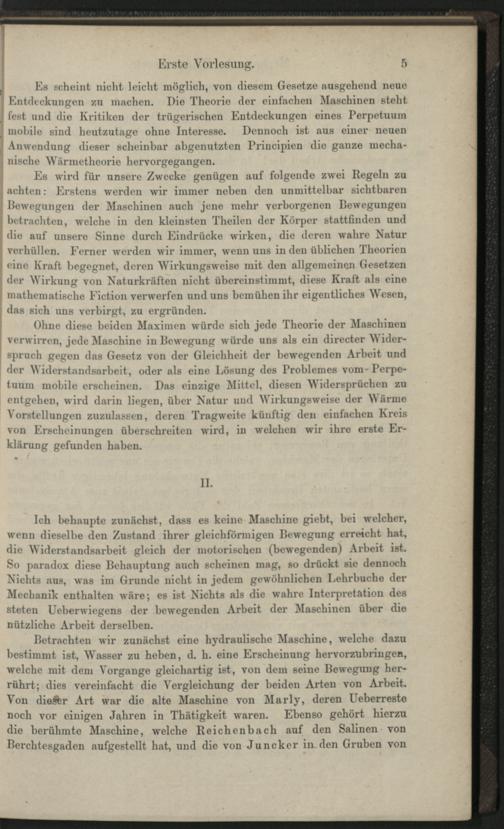 Erste Vorlesung. 5

Es scheint nicht leicht möglich, von diesem Gesetze ausgehend neue Entdeckungen zu machen. Die Theorie der einfachen Maschinen steht fest und die Kritiken der trügerischen Entdeckungen eines Perpetuum mobile sind heutzutage ohne Interesse. Dennoch ist aus einer neuen Anwendung dieser scheinbar abgenutzten Principien die ganze mechanische Wärmetheorie hervorgegangen.

Es wird für unsere Zwecke genügen auf folgende zwei Regeln zu achten: Erstens werden wir immer neben den unmittelbar sichtbaren Bewegungen der Maschinen auch jene mehr verborgenen Bewegungen betrachten, welche in den kleinsten Theilen der Körper stattfinden und die auf unsere Sinne durch Eindrücke wirken, die deren wahre Natur verhüllen. Ferner werden wir immer, wenn uns in den üblichen Theorien eine Kraft begegnet, deren Wirkungsweise mit den allgemeinen Gesetzen der Wirkung von Naturkräften nicht übereinstimmt, diese Kraft als eine mathematische Fiction verwerfen und uns bemühen ihr eigentliches Wesen, das sich uns verbirgt, zu ergründen.

Ohne diese beiden Maximen würde sich jede Theorie der Maschinen verwirren, jede Maschine in Bewegung würde uns als ein directer Widerspruch gegen das Gesetz von der Gleichheit der bewegenden Arbeit und der Widerstandsarbeit, oder als eine Lösung des Problemes vom Perpetuum mobile erscheinen. Das einzige Mittel, diesen Widersprüchen zu entgehen, wird darin liegen, über Natur und Wirkungsweise der Wärme Vorstellungen zuzulassen, deren Tragweite künftig den einfachen Kreis von Erscheinungen überschreiten wird, in welchen wir ihre erste Erklärung gefunden haben.

II.

Ich behaupte zunächst, dass es keine Maschine giebt, bei welcher, wenn dieselbe den Zustand ihrer gleichförmigen Bewegung erreicht hat, die Widerstandsarbeit gleich der motorischen (bewegenden) Arbeit ist. So paradox diese Behauptung auch scheinen mag, so drückt sie dennoch Nichts aus, was im Grunde nicht in jedem gewöhnlichen Lehrbuche der Mechanik enthalten wäre; es ist Nichts als die wahre Interpretation des steten Ueberwiegens der bewegenden Arbeit der Maschinen über die nützliche Arbeit derselben.

Betrachten wir zunächst eine hydraulische Maschine, welche dazu bestimmt ist, Wasser zu heben, d. h. eine Erscheinung hervorzubringen, welche mit dem Vorgange gleichartig ist, von dem seine Bewegung herrührt; dies vereinfacht die Vergleichung der beiden Arten von Arbeit. Von dieser Art war die alte Maschine von Marly, deren Ueberreste noch vor einigen Jahren in Thätigkeit waren. Ebenso gehört hierzu die berühmte Maschine, welche Reichenbach auf den Salinen von Berchtesgaden aufgestellt hat, und die von Juncker in den Gruben von